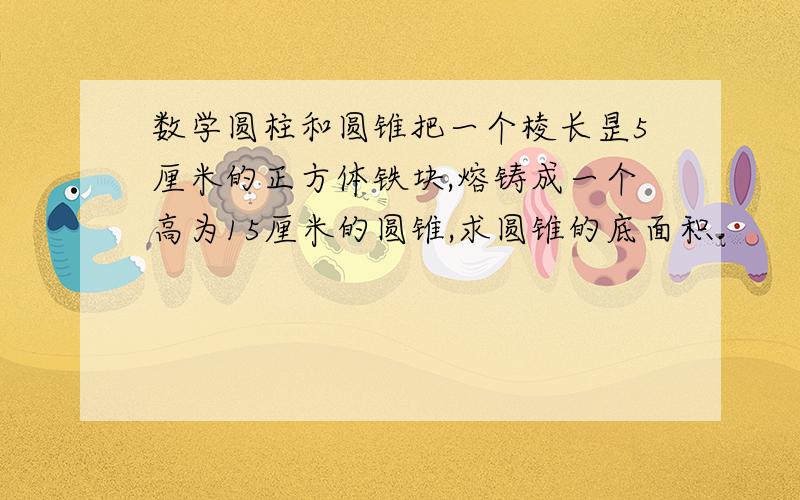 数学圆柱和圆锥把一个棱长是5厘米的正方体铁块,熔铸成一个高为15厘米的圆锥,求圆锥的底面积.